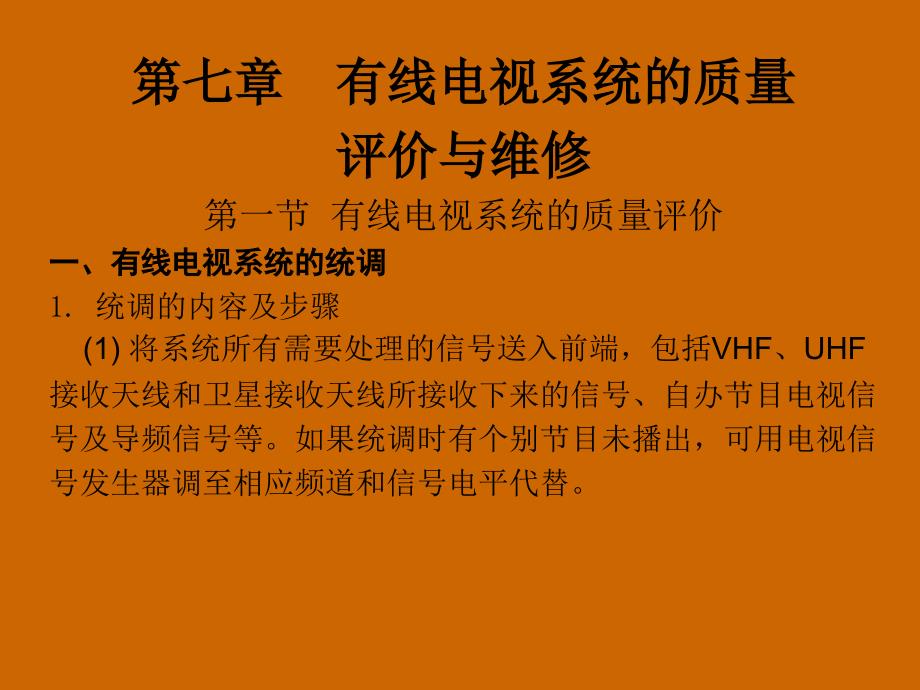 第七章　有线电视系统的质量评价与维修

第一节 有线电视系统的质量评价

一、有线电视系统的统调

1. 统调的内容及步骤

(1) 将系统所有需要处理的信号送入前端，包括VHF、UHF接收天线和卫星接收天线所接收下来的信号、自办节目电视信号及导频信号等。如果统调时有个别节目未播出，可用电视信号发生器调至相应频道和信号电平代替。